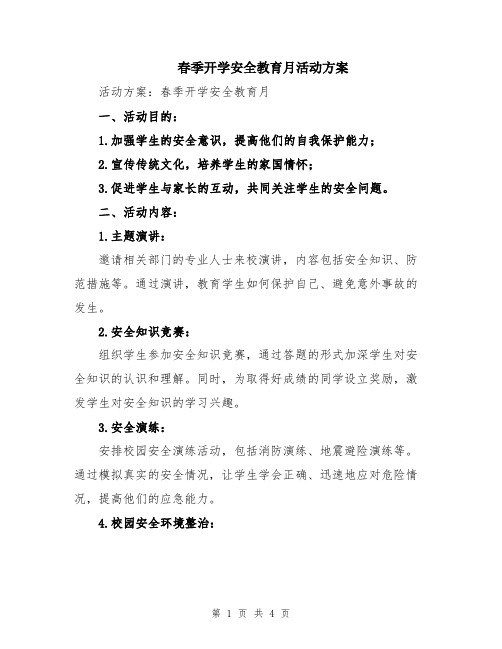 春季开学安全教育月活动方案

活动方案：春季开学安全教育月

一、活动目的：

1.加强学生的安全意识，提高他们的自我保护能力；

2.宣传传统文化，培养学生的家国情怀；

3.促进学生与家长的互动，共同关注学生的安全问题。

二、活动内容：

1.主题演讲：

邀请相关部门的专业人士来校演讲，内容包括安全知识、防范措施等。通过演讲，教育学生如何保护自己、避免意外事故的发生。

2.安全知识竞赛：

组织学生参加安全知识竞赛，通过答题的形式加深学生对安全知识的认识和理解。同时，为取得好成绩的同学设立奖励，激发学生对安全知识的学习兴趣。

3.安全演练：

安排校园安全演练活动，包括消防演练、地震避险演练等。通过模拟真实的安全情况，让学生学会正确、迅速地应对危险情况，提高他们的应急能力。

4.校园安全环境整治：

第 1 页 共 4 页